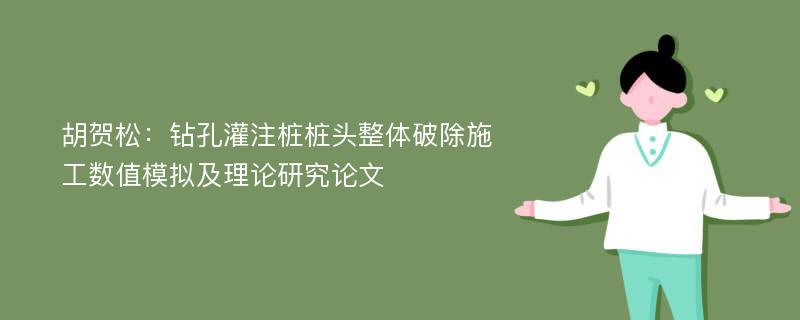 胡贺松：钻孔灌注桩桩头整体破除施工数值模拟及理论研究论文